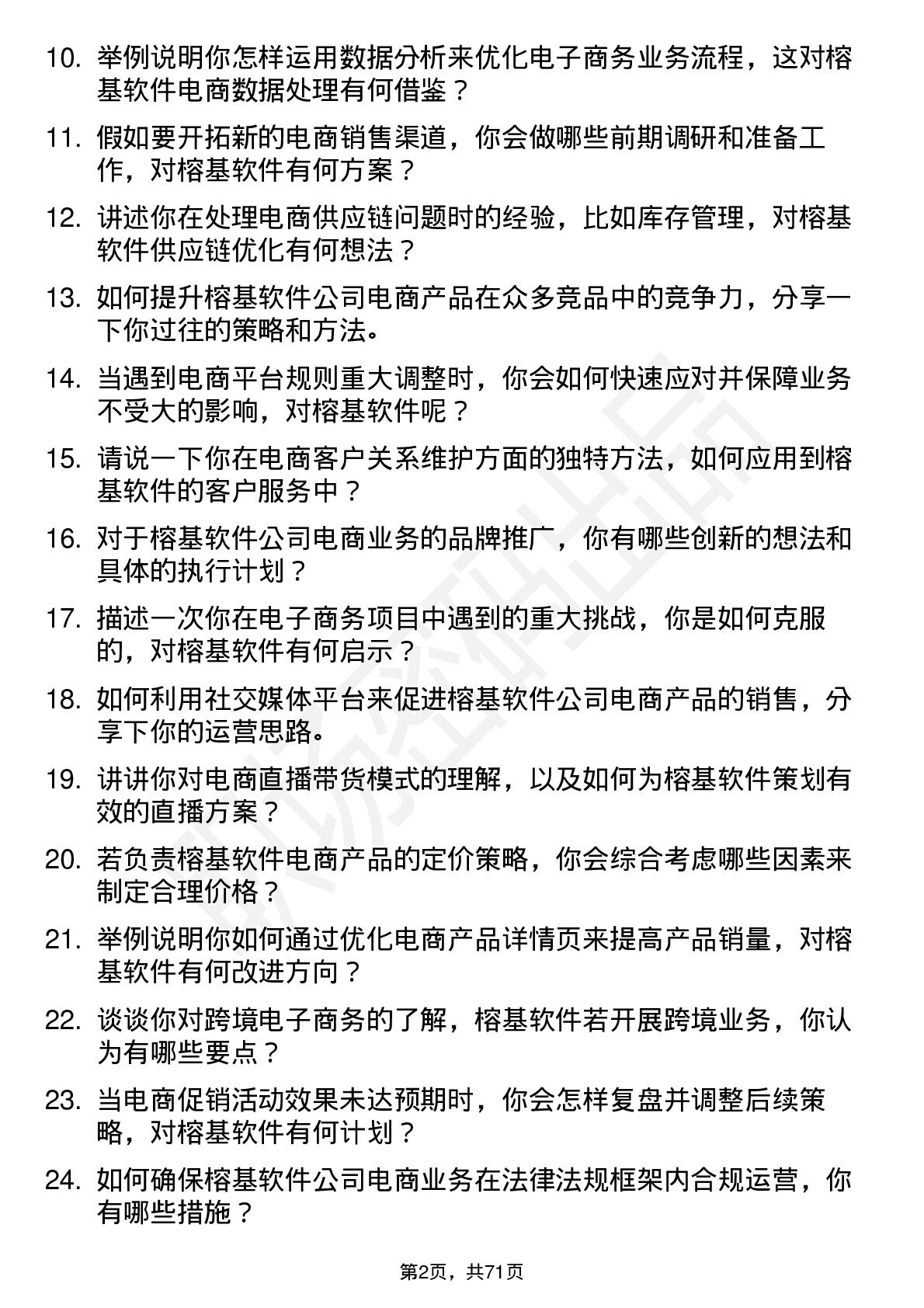 10. 举例说明你怎样运用数据分析来优化电子商务业务流程，这对榕基软件电商数据处理有何借鉴？

11. 假如要开拓新的电商销售渠道，你会做哪些前期调研和准备工作，对榕基软件有何方案？

12. 讲述你在处理电商供应链问题时的经验，比如库存管理，对榕基软件供应链优化有何想法？

13. 如何提升榕基软件公司电商产品在众多竞品中的竞争力，分享一下你过往的策略和方法。

14. 当遇到电商平台规则重大调整时，你会如何快速应对并保障业务不受大的影响，对榕基软件呢？

15. 请说一下你在电商客户关系维护方面的独特方法，如何应用到榕基软件的客户服务中？

16. 对于榕基软件公司电商业务的品牌推广，你有哪些创新的想法和具体的执行计划？

17. 描述一次你在电子商务项目中遇到的重大挑战，你是如何克服的，对榕基软件有何启示？

18. 如何利用社交媒体平台来促进榕基软件公司电商产品的销售，分享下你的运营思路。

19. 讲讲你对电商直播带货模式的理解，以及如何为榕基软件策划有效的直播方案？

20. 若负责榕基软件电商产品的定价策略，你会综合考虑哪些因素来制定合理价格？

21. 举例说明你如何通过优化电商产品详情页来提高产品销量，对榕基软件有何改进方向？

22. 谈谈你对跨境电子商务的了解，榕基软件若开展跨境业务，你认为有哪些要点？

23. 当电商促销活动效果未达预期时，你会怎样复盘并调整后续策略，对榕基软件有何计划？

24. 如何确保榕基软件公司电商业务在法律法规框架内合规运营，你有哪些措施？

第2页，共71页